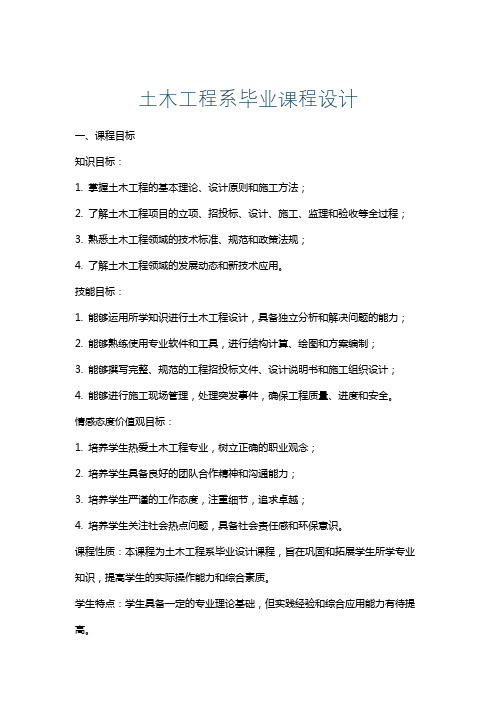 土木工程系毕业课程设计

一、课程目标

知识目标：

1. 掌握土木工程的基本理论、设计原则和施工方法；

2. 了解土木工程项目的立项、招投标、设计、施工、监理和验收等全过程；

3. 熟悉土木工程领域的技术标准、规范和政策法规；

4. 了解土木工程领域的发展动态和新技术应用。

技能目标：

1. 能够运用所学知识进行土木工程设计，具备独立分析和解决问题的能力；

2. 能够熟练使用专业软件和工具，进行结构计算、绘图和方案编制；

3. 能够撰写完整、规范的工程招投标文件、设计说明书和施工组织设计；

4. 能够进行施工现场管理，处理突发事件，确保工程质量、进度和安全。

情感态度价值观目标：

1. 培养学生热爱土木工程专业，树立正确的职业观念；

2. 培养学生具备良好的团队合作精神和沟通能力；

3. 培养学生严谨的工作态度，注重细节，追求卓越；

4. 培养学生关注社会热点问题，具备社会责任感和环保意识。

课程性质：本课程为土木工程系毕业设计课程，旨在巩固和拓展学生所学专业知识，提高学生的实际操作能力和综合素质。

学生特点：学生具备一定的专业理论基础，但实践经验和综合应用能力有待提高。